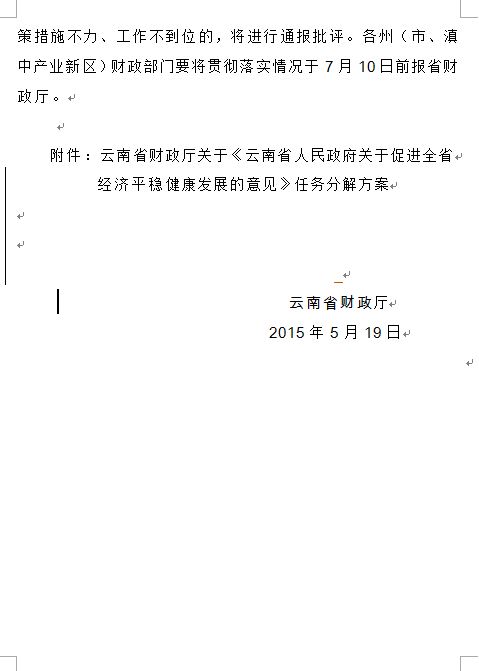 策措施不力、工作不到位的，将进行通报批评。各州（市、滇中产业新区）财政部门要将贯彻落实情况于 7 月 10 日前报省财政厅。

附件：云南省财政厅关于《云南省人民政府关于促进全省经济平稳健康发展的意见》任务分解方案

云南省财政厅
2015 年 5 月 19 日